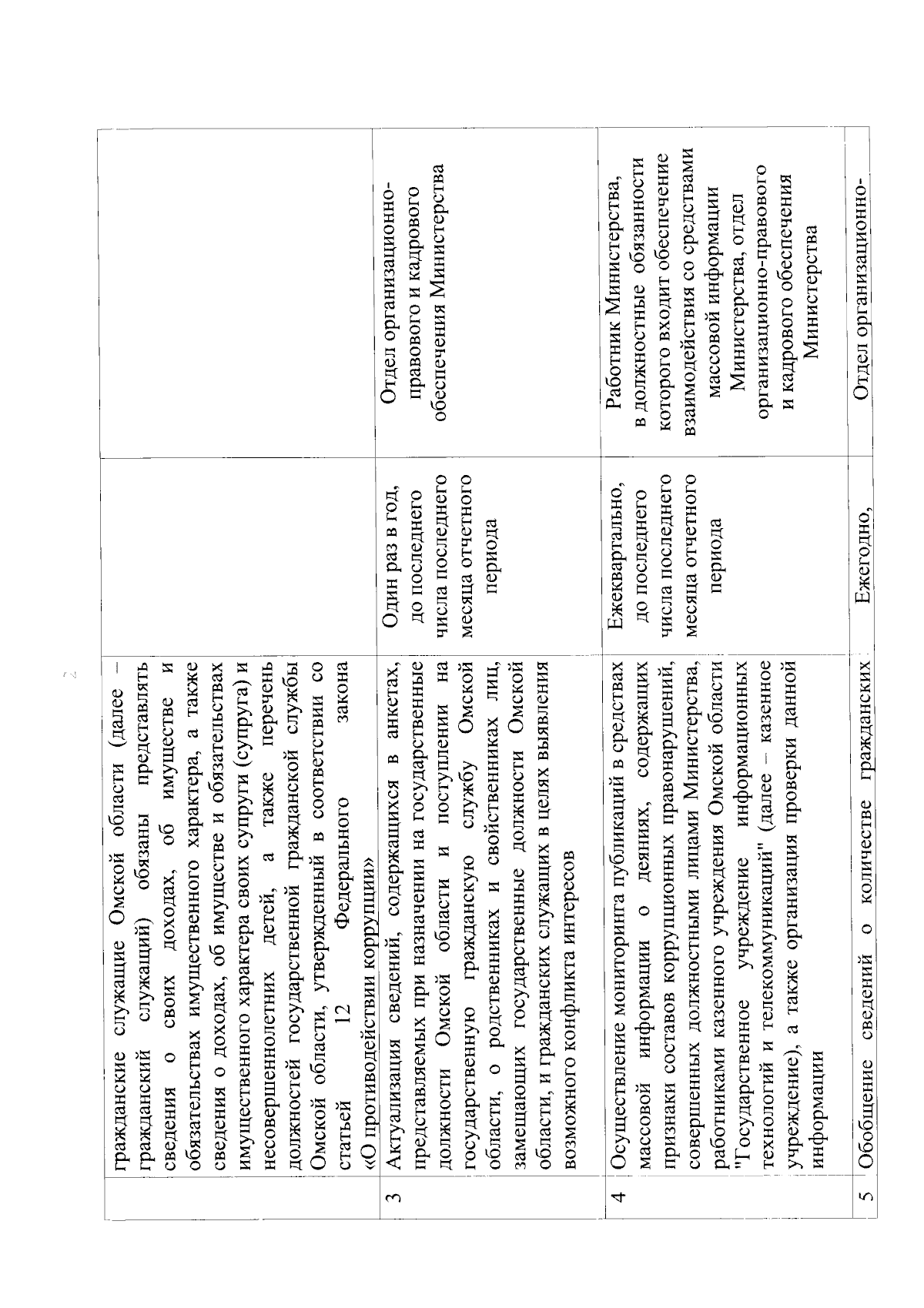 2

| | | | |
|---|---|---|---|
| | гражданские служащие Омской области (далее – гражданский служащий) обязаны представлять сведения о своих доходах, об имуществе и обязательствах имущественного характера, а также сведения о доходах, об имуществе и обязательствах имущественного характера своих супруги (супруга) и несовершеннолетних детей, а также перечень должностей государственной гражданской службы Омской области, утвержденный в соответствии со статьей 12 Федерального закона «О противодействии коррупции» | | |
| 3 | Актуализация сведений, содержащихся в анкетах, представляемых при назначении на государственные должности Омской области и поступлении на государственную гражданскую службу Омской области, о родственниках и свойственниках лиц, замещающих государственные должности Омской области, и гражданских служащих в целях выявления возможного конфликта интересов | Один раз в год, до последнего числа последнего месяца отчетного периода | Отдел организационно-правового и кадрового обеспечения Министерства |
| 4 | Осуществление мониторинга публикаций в средствах массовой информации о деяниях, содержащих признаки составов коррупционных правонарушений, совершенных должностными лицами Министерства, работниками казенного учреждения Омской области "Государственное учреждение информационных технологий и телекоммуникаций" (далее – казенное учреждение), а также организация проверки данной информации | Ежеквартально, до последнего числа последнего месяца отчетного периода | Работник Министерства, в должностные обязанности которого входит обеспечение взаимодействия со средствами массовой информации Министерства, отдел организационно-правового и кадрового обеспечения Министерства |
| 5 | Обобщение сведений о количестве гражданских | Ежегодно, | Отдел организационно- |